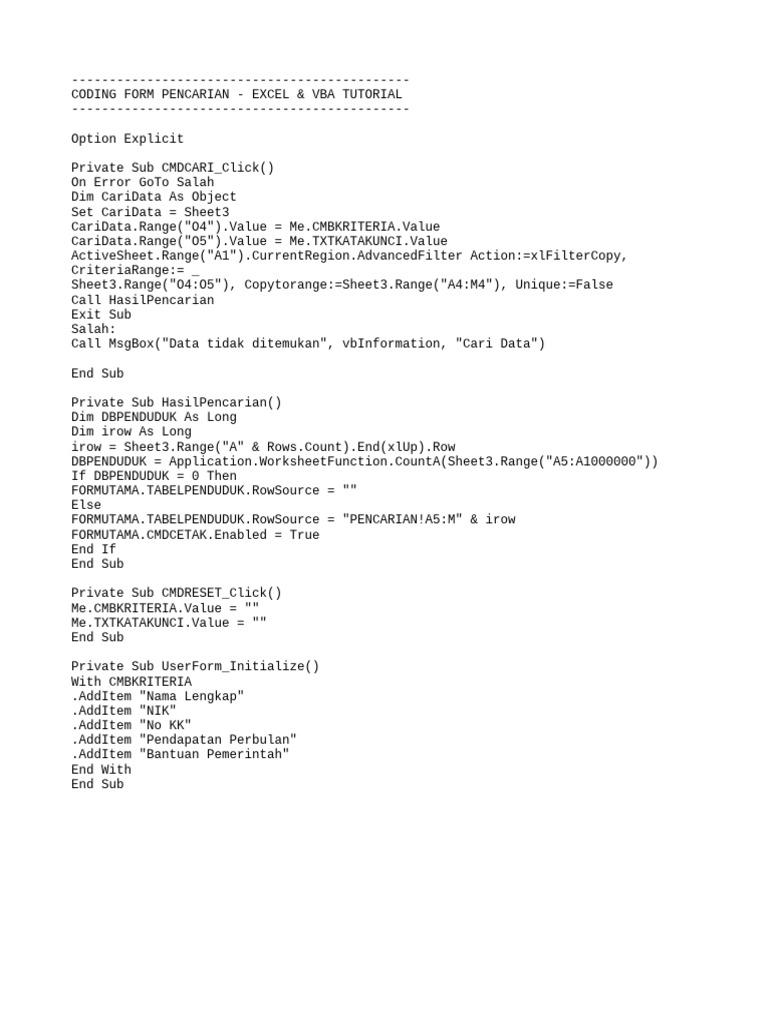 ---------------------------------------------
CODING FORM PENCARIAN - EXCEL & VBA TUTORIAL
---------------------------------------------

Option Explicit

Private Sub CMDCARI_Click()
On Error GoTo Salah
Dim CariData As Object
Set CariData = Sheet3
CariData.Range("O4").Value = Me.CMBKRITERIA.Value
CariData.Range("O5").Value = Me.TXTKATAKUNCI.Value
ActiveSheet.Range("A1").CurrentRegion.AdvancedFilter Action:=xlFilterCopy, CriteriaRange:= _
Sheet3.Range("O4:O5"), Copytorange:=Sheet3.Range("A4:M4"), Unique:=False
Call HasilPencarian
Exit Sub
Salah:
Call MsgBox("Data tidak ditemukan", vbInformation, "Cari Data")

End Sub

Private Sub HasilPencarian()
Dim DBPENDUDUK As Long
Dim irow As Long
irow = Sheet3.Range("A" & Rows.Count).End(xlUp).Row
DBPENDUDUK = Application.WorksheetFunction.CountA(Sheet3.Range("A5:A1000000"))
If DBPENDUDUK = 0 Then
FORMUTAMA.TABELPENDUDUK.RowSource = ""
Else
FORMUTAMA.TABELPENDUDUK.RowSource = "PENCARIAN!A5:M" & irow
FORMUTAMA.CMDCETAK.Enabled = True
End If
End Sub

Private Sub CMDRESET_Click()
Me.CMBKRITERIA.Value = ""
Me.TXTKATAKUNCI.Value = ""
End Sub

Private Sub UserForm_Initialize()
With CMBKRITERIA
.AddItem "Nama Lengkap"
.AddItem "NIK"
.AddItem "No KK"
.AddItem "Pendapatan Perbulan"
.AddItem "Bantuan Pemerintah"
End With
End Sub